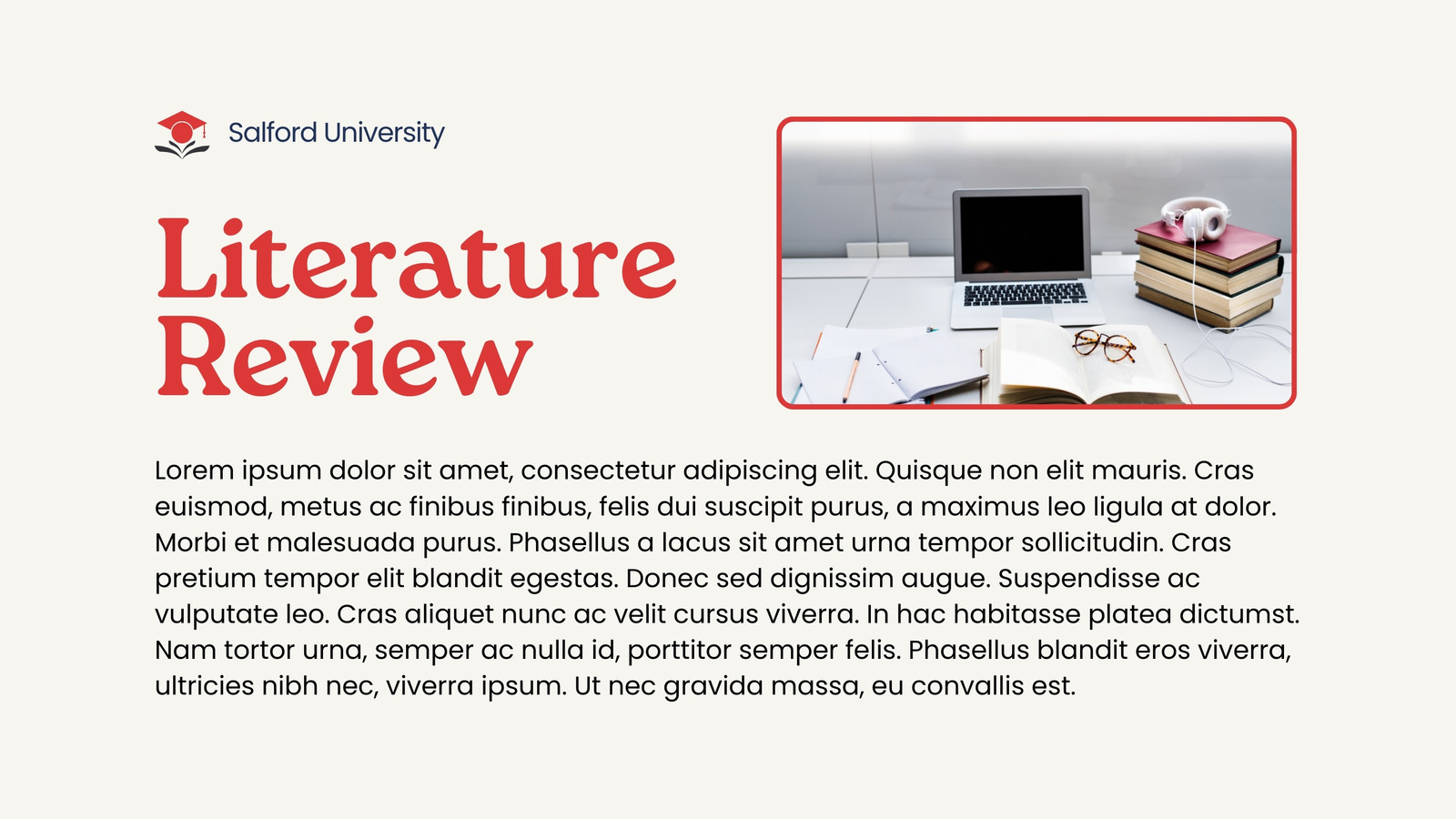 Salford University

Literature Review

Lorem ipsum dolor sit amet, consectetur adipiscing elit. Quisque non elit mauris. Cras euismod, metus ac finibus finibus, felis dui suscipit purus, a maximus leo ligula at dolor. Morbi et malesuada purus. Phasellus a lacus sit amet urna tempor sollicitudin. Cras pretium tempor elit blandit egestas. Donec sed dignissim augue. Suspendisse ac vulputate leo. Cras aliquet nunc ac velit cursus viverra. In hac habitasse platea dictumst. Nam tortor urna, semper ac nulla id, porttitor semper felis. Phasellus blandit eros viverra, ultricies nibh nec, viverra ipsum. Ut nec gravida massa, eu convallis est.